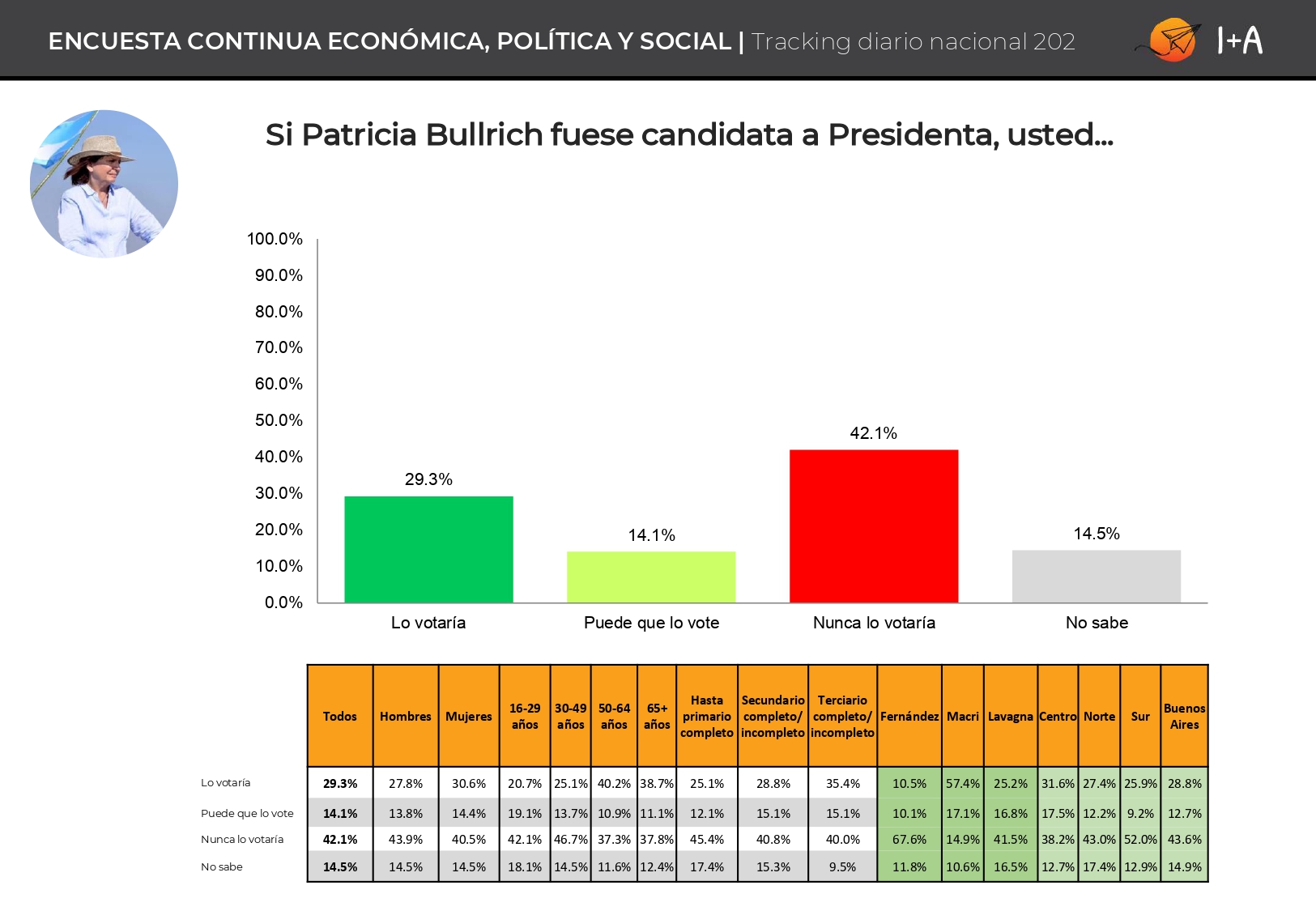 ENCUESTA CONTINUA ECONÓMICA, POLÍTICA Y SOCIAL | Tracking diario nacional 202

I+A

Si Patricia Bullrich fuese candidata a Presidenta, usted...

100.0%
90.0%
80.0%
70.0%
60.0%
50.0%
40.0%
30.0%
20.0%
10.0%
0.0%

29.3%
14.1%
42.1%
14.5%

Lo votaría
Puede que lo vote
Nunca lo votaría
No sabe

| | Todos | Hombres | Mujeres | 16-29 años | 30-49 años | 50-64 años | 65+ años | Hasta primario completo | Secundario completo/ incompleto | Terciario completo/ incompleto | Fernández | Macri | Lavagna | Centro | Norte | Sur | Buenos Aires |
|---|---|---|---|---|---|---|---|---|---|---|---|---|---|---|---|---|---|
| Lo votaría | 29.3% | 27.8% | 30.6% | 20.7% | 25.1% | 40.2% | 38.7% | 25.1% | 28.8% | 35.4% | 10.5% | 57.4% | 25.2% | 31.6% | 27.4% | 25.9% | 28.8% |
| Puede que lo vote | 14.1% | 13.8% | 14.4% | 19.1% | 13.7% | 10.9% | 11.1% | 12.1% | 15.1% | 15.1% | 10.1% | 17.1% | 16.8% | 17.5% | 12.2% | 9.2% | 12.7% |
| Nunca lo votaría | 42.1% | 43.9% | 40.5% | 42.1% | 46.7% | 37.3% | 37.8% | 45.4% | 40.8% | 40.0% | 67.6% | 14.9% | 41.5% | 38.2% | 43.0% | 52.0% | 43.6% |
| No sabe | 14.5% | 14.5% | 14.5% | 18.1% | 14.5% | 11.6% | 12.4% | 17.4% | 15.3% | 9.5% | 11.8% | 10.6% | 16.5% | 12.7% | 17.4% | 12.9% | 14.9% |